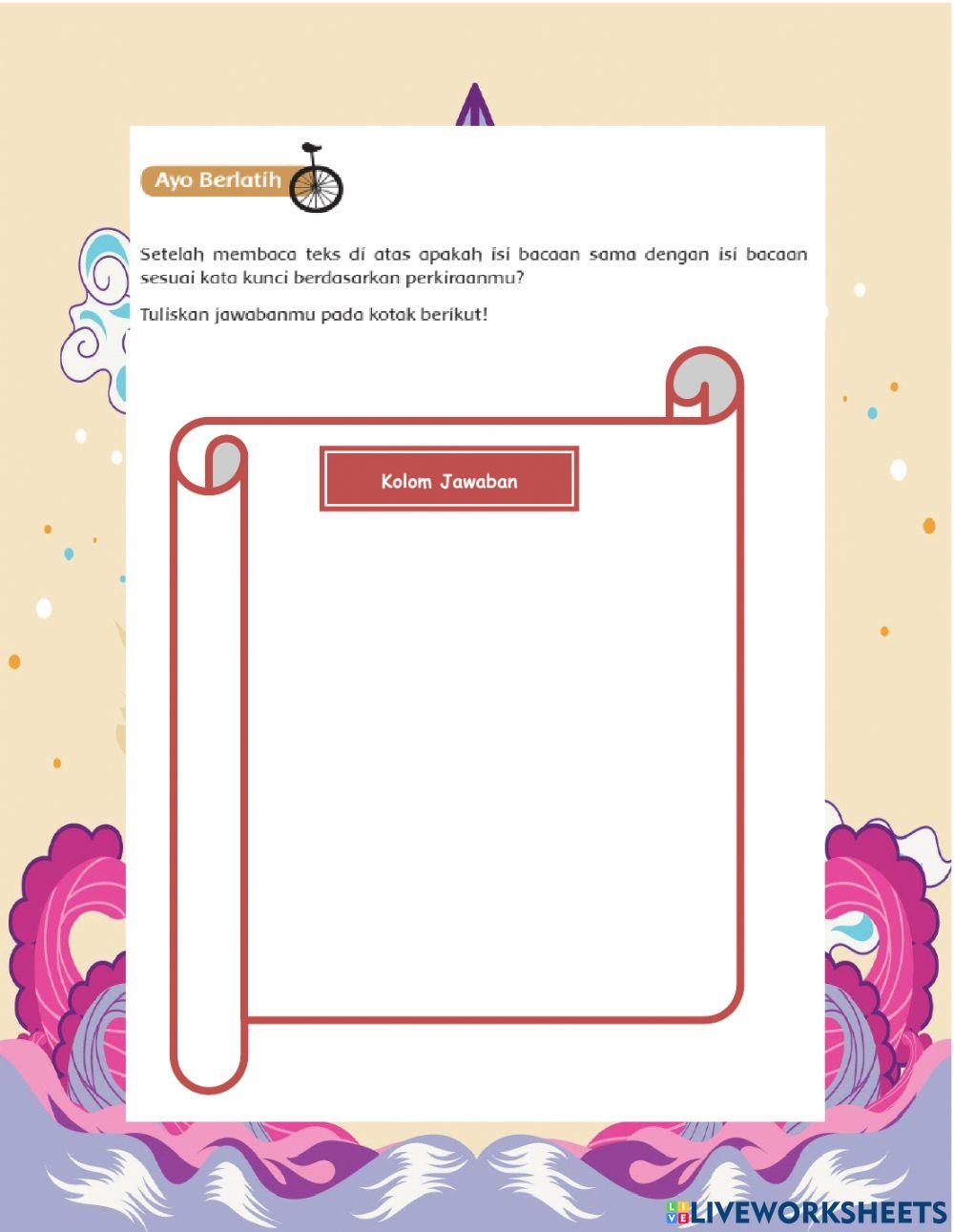 Ayo Berlatih

Setelah membaca teks di atas apakah isi bacaan sama dengan isi bacaan sesuai kata kunci berdasarkan perkiraanmu?

Tuliskan jawabanmu pada kotak berikut!

Kolom Jawaban

LIVEWORKSHEETS